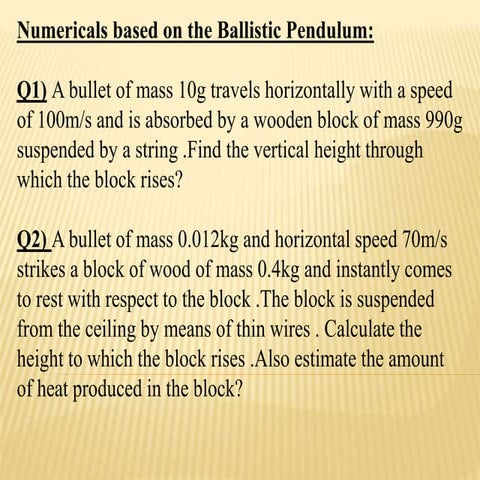 Numericals based on the Ballistic Pendulum:

Q1) A bullet of mass 10g travels horizontally with a speed of 100m/s and is absorbed by a wooden block of mass 990g suspended by a string .Find the vertical height through which the block rises?

Q2) A bullet of mass 0.012kg and horizontal speed 70m/s strikes a block of wood of mass 0.4kg and instantly comes to rest with respect to the block .The block is suspended from the ceiling by means of thin wires . Calculate the height to which the block rises .Also estimate the amount of heat produced in the block?